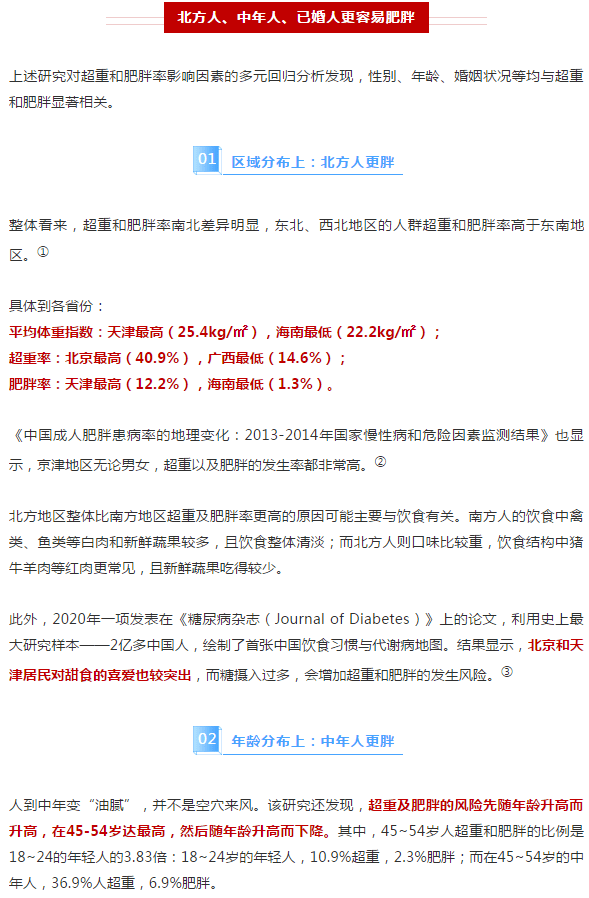 北方人、中年人、已婚人更容易肥胖

上述研究对超重和肥胖率影响因素的多元回归分析发现，性别、年龄、婚姻状况等均与超重和肥胖显著相关。

01 区域分布上：北方人更胖

整体看来，超重和肥胖率南北差异明显，东北、西北地区的人群超重和肥胖率高于东南地区。①

具体到各省份：
平均体重指数：天津最高（25.4kg/㎡），海南最低（22.2kg/㎡）；
超重率：北京最高（40.9%），广西最低（14.6%）；
肥胖率：天津最高（12.2%），海南最低（1.3%）。

《中国成人肥胖患病率的地理变化：2013-2014年国家慢性病和危险因素监测结果》也显示，京津地区无论男女，超重以及肥胖的发生率都非常高。②

北方地区整体比南方地区超重及肥胖率更高的原因可能主要与饮食有关。南方人的饮食中禽类、鱼类等白肉和新鲜蔬果较多，且饮食整体清淡；而北方人则口味比较重，饮食结构中猪牛羊肉等红肉更常见，且新鲜蔬果吃得较少。

此外，2020年一项发表在《糖尿病杂志（Journal of Diabetes）》上的论文，利用史上最大研究样本——2亿多中国人，绘制了首张中国饮食习惯与代谢病地图。结果显示，北京和天津居民对甜食的喜爱也较突出，而糖摄入过多，会增加超重和肥胖的发生风险。③

02 年龄分布上：中年人更胖

人到中年变“油腻”，并不是空穴来风。该研究还发现，超重及肥胖的风险先随年龄升高而升高，在45-54岁达最高，然后随年龄升高而下降。其中，45~54岁人超重和肥胖的比例是18~24的年轻人的3.83倍：18~24岁的年轻人，10.9%超重，2.3%肥胖；而在45~54岁的中年人，36.9%人超重，6.9%肥胖。